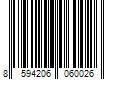 8 594206 060026